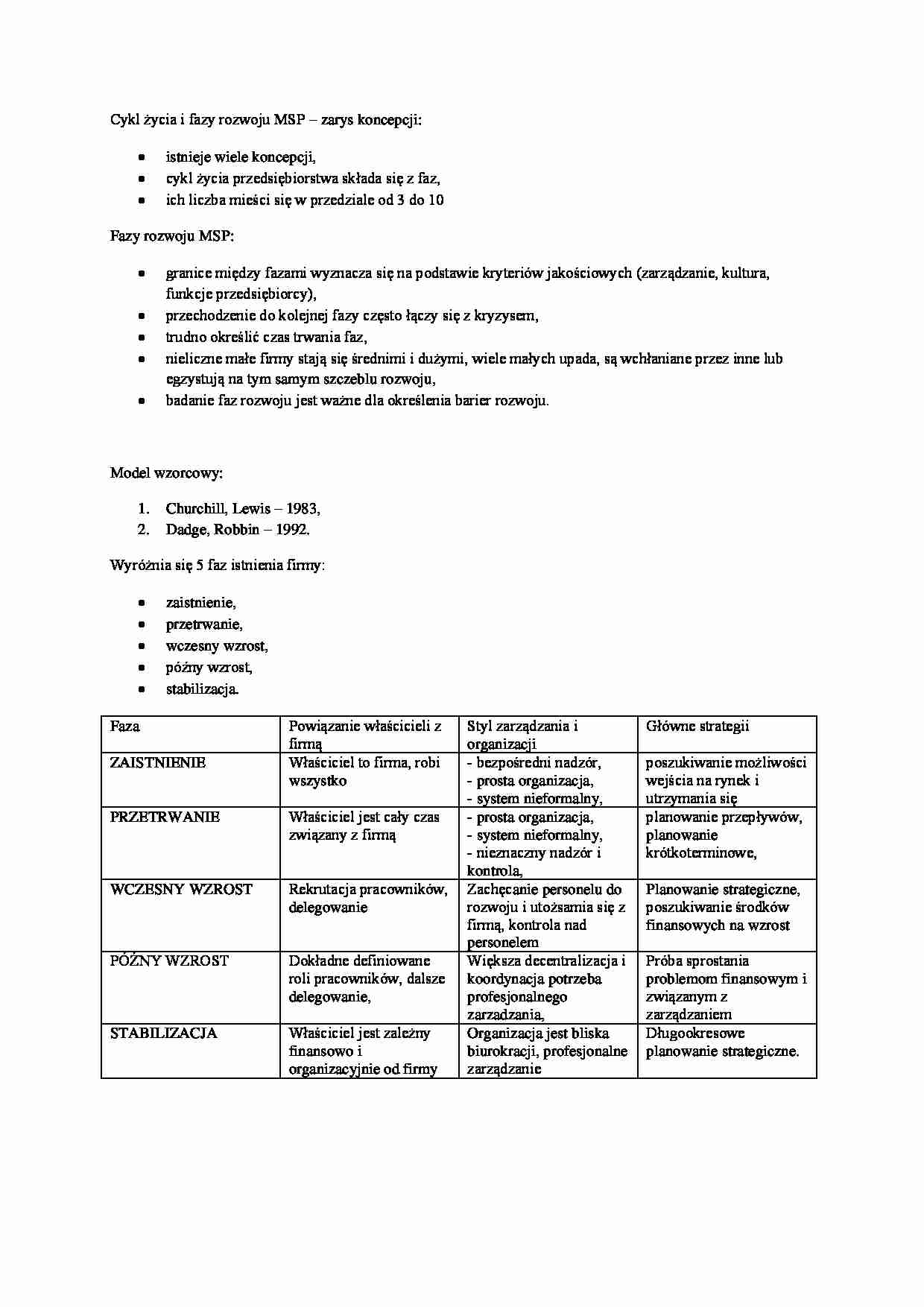 Cykl życia i fazy rozwoju MSP – zarys koncepcji:

- istnieje wiele koncepcji,
- cykl życia przedsiębiorstwa składa się z faz,
- ich liczba mieści się w przedziale od 3 do 10

Fazy rozwoju MSP:

- granice między fazami wyznacza się na podstawie kryteriów jakościowych (zarządzanie, kultura, funkcje przedsiębiorcy),
- przechodzenie do kolejnej fazy często łączy się z kryzysem,
- trudno określić czas trwania faz,
- nieliczne małe firmy stają się średnimi i dużymi, wiele małych upada, są wchłaniane przez inne lub egzystują na tym samym szczeblu rozwoju,
- badanie faz rozwoju jest ważne dla określenia barier rozwoju.

Model wzorcowy:

1. Churchill, Lewis – 1983,
2. Dadge, Robbin – 1992.

Wyróżnia się 5 faz istnienia firmy:

- zaistnienie,
- przetrwanie,
- wczesny wzrost,
- późny wzrost,
- stabilizacja.

| Faza | Powiązanie właścicieli z firmą | Styl zarządzania i organizacji | Główne strategii |
|---|---|---|---|
| ZAISTNIENIE | Właściciel to firma, robi wszystko | - bezpośredni nadzór, - prosta organizacja, - system nieformalny, | poszukiwanie możliwości wejścia na rynek i utrzymania się |
| PRZETRWANIE | Właściciel jest cały czas związany z firmą | - prosta organizacja, - system nieformalny, - nieznaczny nadzór i kontrola, | planowanie przepływów, planowanie krótkoterminowe, |
| WCZESNY WZROST | Rekrutacja pracowników, delegowanie | Zachęcanie personelu do rozwoju i utożsamia się z firmą, kontrola nad personelem | Planowanie strategiczne, poszukiwanie środków finansowych na wzrost |
| PÓŹNY WZROST | Dokładne definiowane roli pracowników, dalsze delegowanie, | Większa decentralizacja i koordynacja potrzeba profesjonalnego zarządzania, | Próba sprostania problemom finansowym i związanym z zarządzaniem |
| STABILIZACJA | Właściciel jest zależny finansowo i organizacyjnie od firmy | Organizacja jest bliska biurokracji, profesjonalne zarządzanie | Długookresowe planowanie strategiczne. |